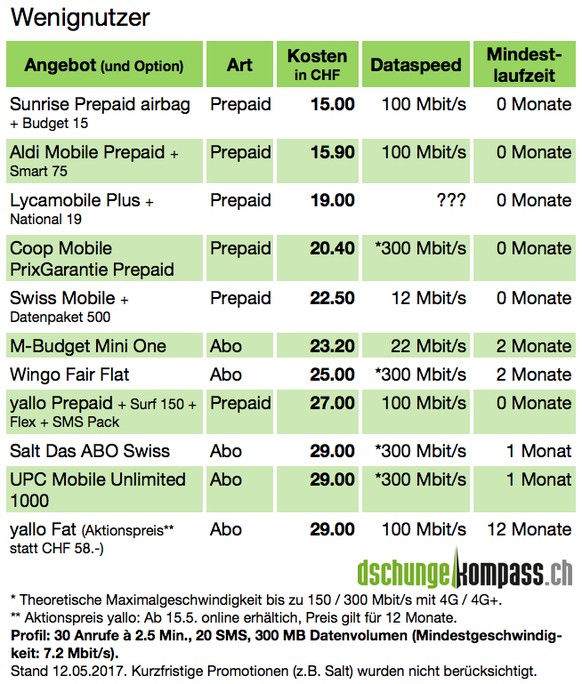 Wenignutzer

| Angebot (und Option) | Art | Kosten in CHF | Dataspeed | Mindestlaufzeit |
|---|---|---|---|---|
| Sunrise Prepaid airbag + Budget 15 | Prepaid | 15.00 | 100 Mbit/s | 0 Monate |
| Aldi Mobile Prepaid + Smart 75 | Prepaid | 15.90 | 100 Mbit/s | 0 Monate |
| Lycamobile Plus + National 19 | Prepaid | 19.00 | ??? | 0 Monate |
| Coop Mobile PrixGarantie Prepaid | Prepaid | 20.40 | *300 Mbit/s | 0 Monate |
| Swiss Mobile + Datenpaket 500 | Prepaid | 22.50 | 12 Mbit/s | 0 Monate |
| M-Budget Mini One | Abo | 23.20 | 22 Mbit/s | 2 Monate |
| Wingo Fair Flat | Abo | 25.00 | *300 Mbit/s | 2 Monate |
| yallo Prepaid + Surf 150 + Flex + SMS Pack | Prepaid | 27.00 | 100 Mbit/s | 0 Monate |
| Salt Das ABO Swiss | Abo | 29.00 | *300 Mbit/s | 1 Monat |
| UPC Mobile Unlimited 1000 | Abo | 29.00 | *300 Mbit/s | 1 Monat |
| yallo Fat (Aktionspreis** statt CHF 58.-) | Abo | 29.00 | 100 Mbit/s | 12 Monate |

dschungelkompass.ch

* Theoretische Maximalgeschwindigkeit bis zu 150 / 300 Mbit/s mit 4G / 4G+.
** Aktionspreis yallo: Ab 15.5. online erhältich, Preis gilt für 12 Monate.
Profil: 30 Anrufe à 2.5 Min., 20 SMS, 300 MB Datenvolumen (Mindestgeschwindigkeit: 7.2 Mbit/s).
Stand 12.05.2017. Kurzfristige Promotionen (z.B. Salt) wurden nicht berücksichtigt.